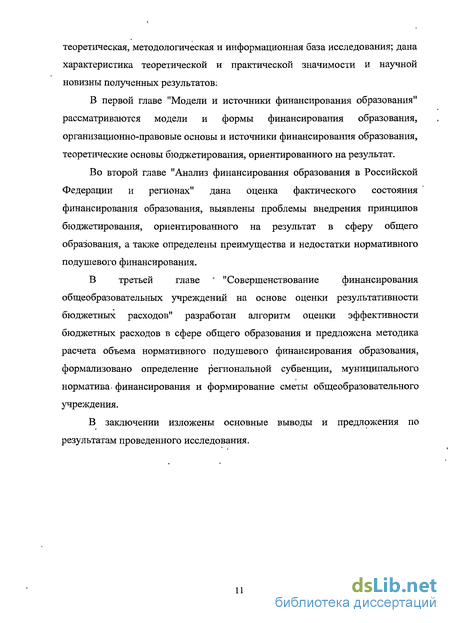 теоретическая, методологическая и информационная база исследования; дана характеристика теоретической и практической значимости и научной новизны полученных результатов.

В первой главе "Модели и источники финансирования образования" рассматриваются модели и формы финансирования образования, организационно-правовые основы и источники финансирования образования, теоретические основы бюджетирования, ориентированного на результат.

Во второй главе "Анализ финансирования образования в Российской Федерации и регионах" дана оценка фактического состояния финансирования образования, выявлены проблемы внедрения принципов бюджетирования, ориентированного на результат в сферу общего образования, а также определены преимущества и недостатки нормативного подушевого финансирования.

В третьей главе "Совершенствование финансирования общеобразовательных учреждений на основе оценки результативности бюджетных расходов" разработан алгоритм оценки эффективности бюджетных расходов в сфере общего образования и предложена методика расчета объема нормативного подушевого финансирования образования, формализовано определение региональной субвенции, муниципального норматива финансирования и формирование сметы общеобразовательного учреждения.

В заключении изложены основные выводы и предложения по результатам проведенного исследования.

11

dsLib.net
библиотека диссертаций